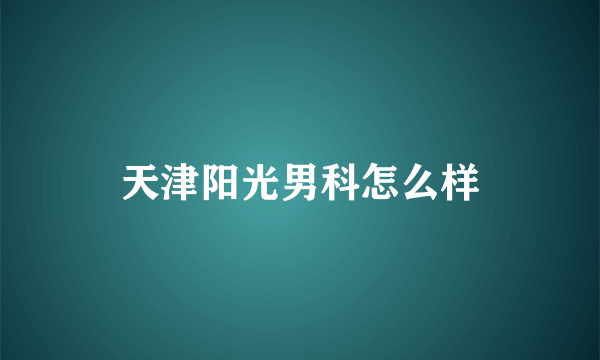 天津阳光男科怎么样